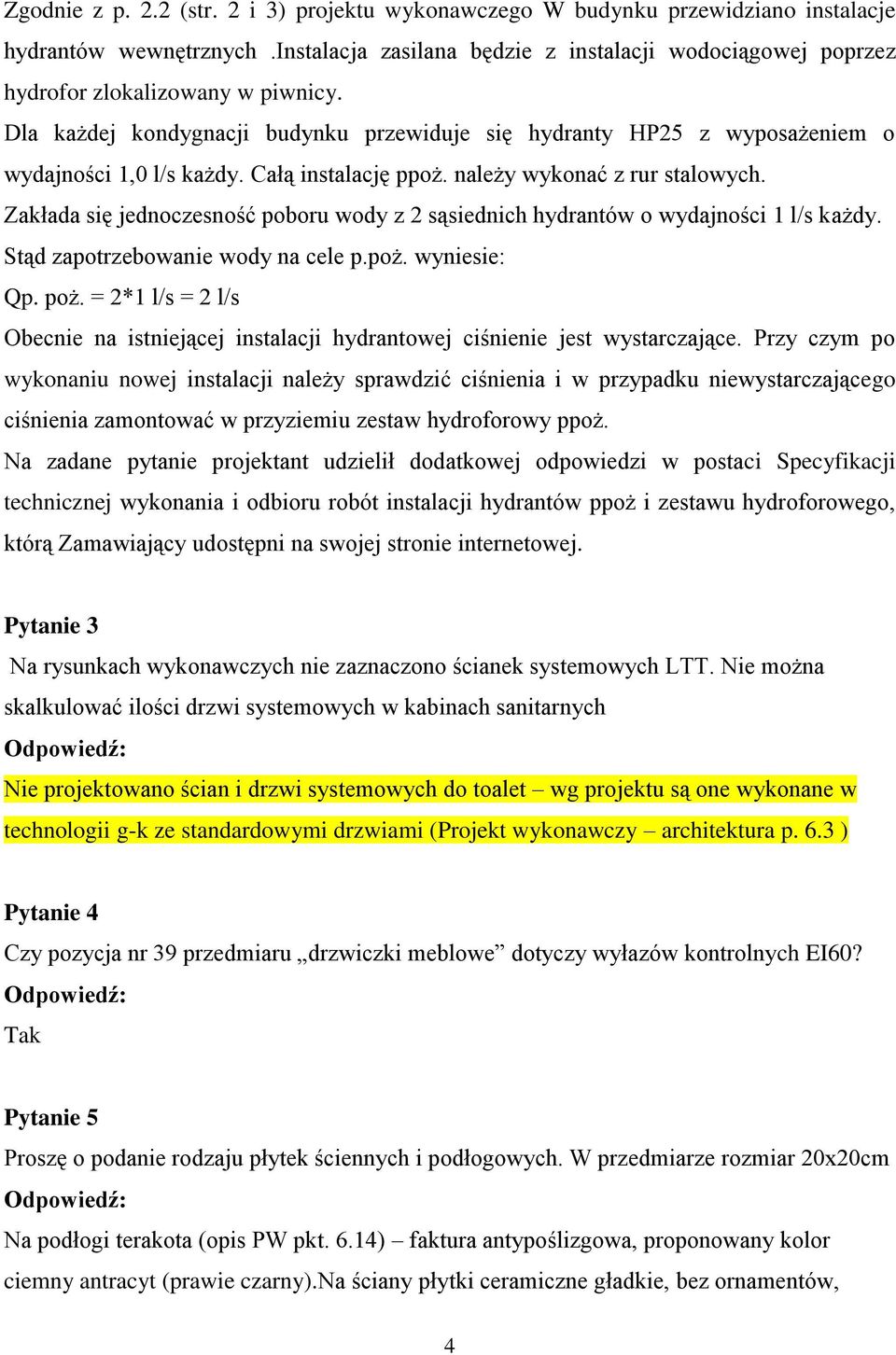 Zgodnie z p. 2.2 (str. 2 i 3) projektu wykonawczego W budynku przewidziano instalacje hydrantów wewnętrznych .Instalacja zasilana będzie z instalacji wodociągowej poprzez hydrofor zlokalizowany w piwnicy.
Dla każdej kondygnacji budynku przewiduje się hydranty HP25 z wyposażeniem o wydajności 1,0 l/s każdy. Całą instalację ppoż. należy wykonać z rur stalowych.
Zakłada się jednoczesność poboru wody z 2 sąsiednich hydrantów o wydajności 1 l/s każdy.
Stąd zapotrzebowanie wody na cele p.poż. wyniesie:
Qp. poż. = 2*1 l/s = 2 l/s
Obecnie na istniejącej instalacji hydrantowej ciśnienie jest wystarczające. Przy czym po wykonaniu nowej instalacji należy sprawdzić ciśnienia i w przypadku niewystarczającego ciśnienia zamontować w przyziemiu zestaw hydroforowy ppoż.
Na zadane pytanie projektant udzielił dodatkowej odpowiedzi w postaci Specyfikacji technicznej wykonania i odbioru robót instalacji hydrantów ppoż i zestawu hydroforowego, którą Zamawiający udostępni na swojej stronie internetowej.

Pytanie 3
Na rysunkach wykonawczych nie zaznaczono ścianek systemowych LTT. Nie można skalkulować ilości drzwi systemowych w kabinach sanitarnych
Odpowiedź:
Nie projektowano ścian i drzwi systemowych do toalet – wg projektu są one wykonane w technologii g-k ze standardowymi drzwiami (Projekt wykonawczy – architektura p. 6.3 )

Pytanie 4
Czy pozycja nr 39 przedmiaru „drzwiczki meblowe” dotyczy wyłazów kontrolnych EI60?
Odpowiedź:
Tak

Pytanie 5
Proszę o podanie rodzaju płytek ściennych i podłogowych. W przedmiarze rozmiar 20x20cm
Odpowiedź:
Na podłogi terakota (opis PW pkt. 6.14) – faktura antypoślizgowa, proponowany kolor ciemny antracyt (prawie czarny).Na ściany płytki ceramiczne gładkie, bez ornamentów,

4